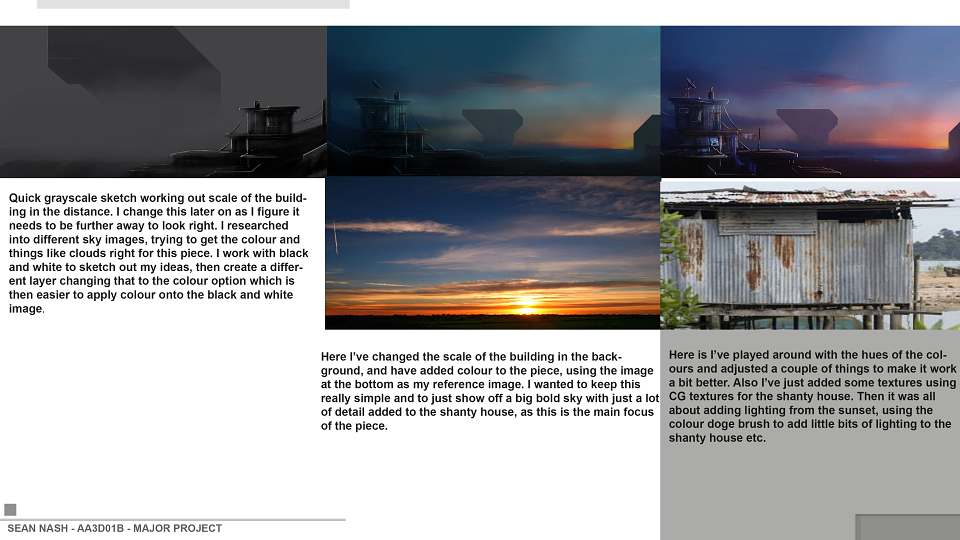 Quick grayscale sketch working out scale of the building in the distance. I change this later on as I figure it needs to be further away to look right. I researched into different sky images, trying to get the colour and things like clouds right for this piece. I work with black and white to sketch out my ideas, then create a different layer changing that to the colour option which is then easier to apply colour onto the black and white image.

Here I've changed the scale of the building in the background, and have added colour to the piece, using the image at the bottom as my reference image. I wanted to keep this really simple and to just show off a big bold sky with just a lot of detail added to the shanty house, as this is the main focus of the piece.

Here is I've played around with the hues of the colours and adjusted a couple of things to make it work a bit better. Also I've just added some textures using CG textures for the shanty house. Then it was all about adding lighting from the sunset, using the colour doge brush to add little bits of lighting to the shanty house etc.

SEAN NASH - AA3D01B - MAJOR PROJECT